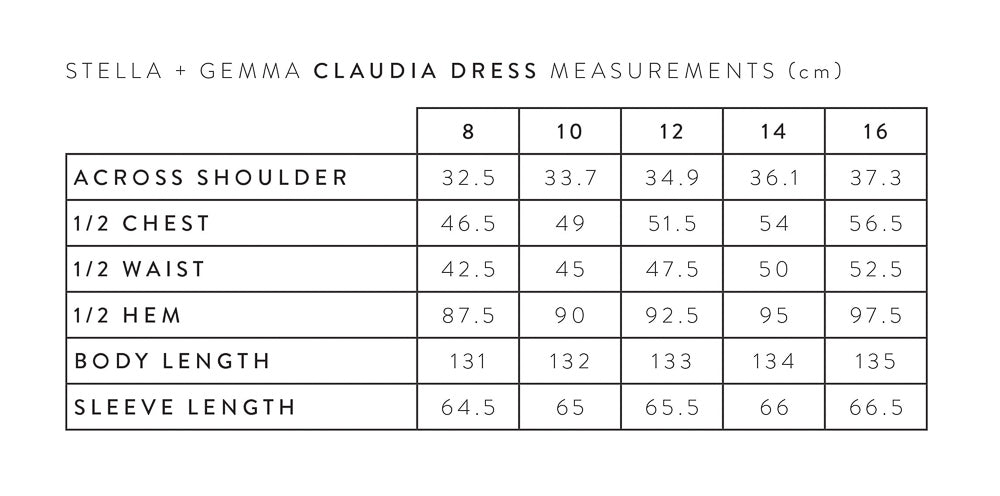 STELLA + GEMMA CLAUDIA DRESS MEASUREMENTS (cm)

| | 8 | 10 | 12 | 14 | 16 |
|---|---|---|---|---|---|
| ACROSS SHOULDER | 32.5 | 33.7 | 34.9 | 36.1 | 37.3 |
| 1/2 CHEST | 46.5 | 49 | 51.5 | 54 | 56.5 |
| 1/2 WAIST | 42.5 | 45 | 47.5 | 50 | 52.5 |
| 1/2 HEM | 87.5 | 90 | 92.5 | 95 | 97.5 |
| BODY LENGTH | 131 | 132 | 133 | 134 | 135 |
| SLEEVE LENGTH | 64.5 | 65 | 65.5 | 66 | 66.5 |